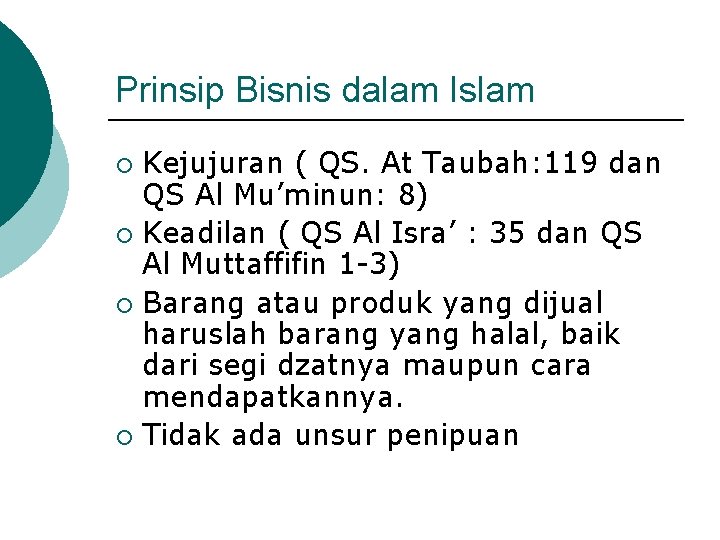 Prinsip Bisnis dalam Islam

• Kejujuran ( QS. At Taubah:119 dan QS Al Mu'minun: 8)
• Keadilan ( QS Al Isra' : 35 dan QS Al Muttaffifin 1-3)
• Barang atau produk yang dijual haruslah barang yang halal, baik dari segi dzatnya maupun cara mendapatkannya.
• Tidak ada unsur penipuan